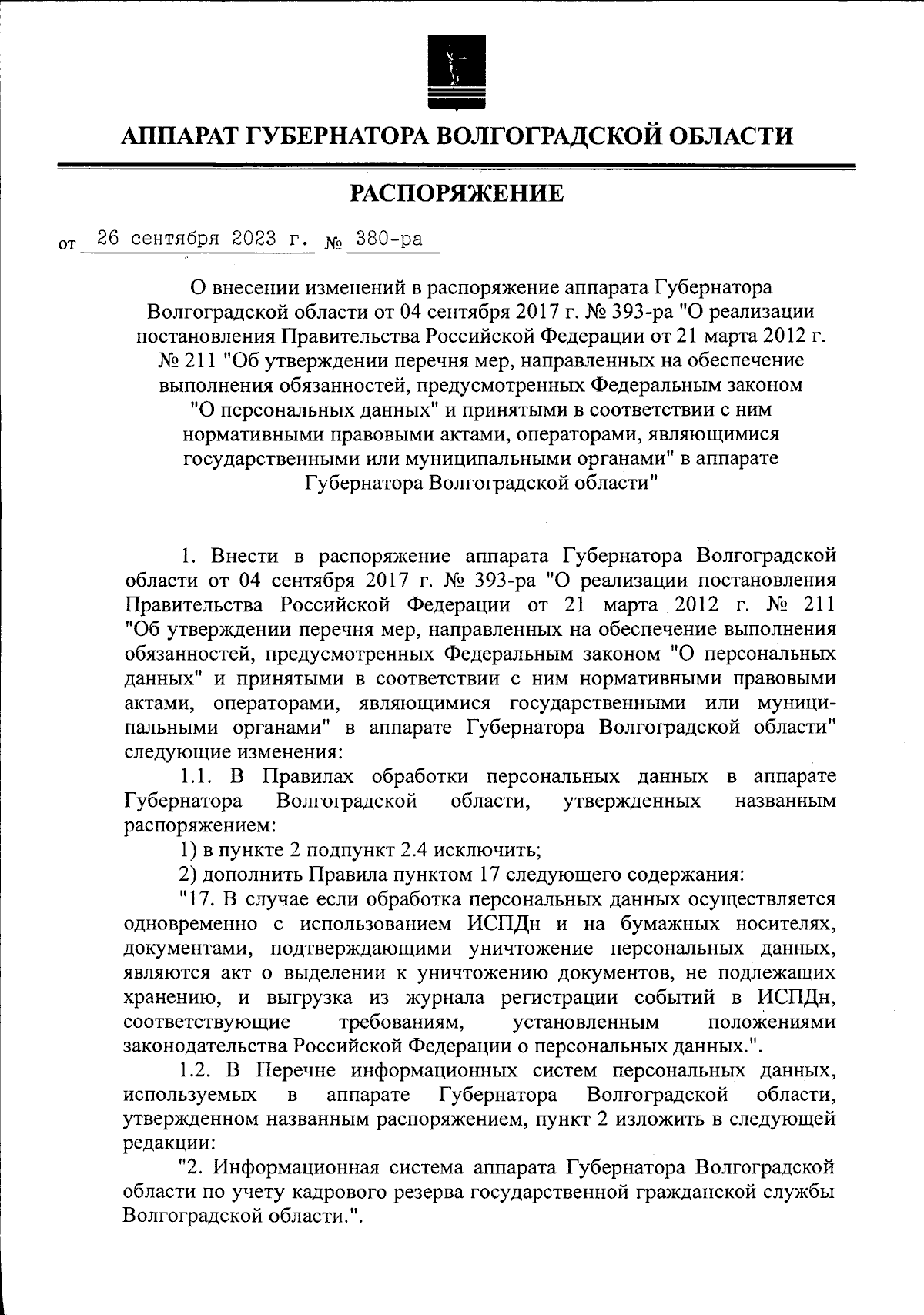 АППАРАТ ГУБЕРНАТОРА ВОЛГОГРАДСКОЙ ОБЛАСТИ

РАСПОРЯЖЕНИЕ

от 26 сентября 2023 г. № 380-ра

О внесении изменений в распоряжение аппарата Губернатора Волгоградской области от 04 сентября 2017 г. № 393-ра "О реализации постановления Правительства Российской Федерации от 21 марта 2012 г. № 211 "Об утверждении перечня мер, направленных на обеспечение выполнения обязанностей, предусмотренных Федеральным законом "О персональных данных" и принятыми в соответствии с ним нормативными правовыми актами, операторами, являющимися государственными или муниципальными органами" в аппарате Губернатора Волгоградской области"

1. Внести в распоряжение аппарата Губернатора Волгоградской области от 04 сентября 2017 г. № 393-ра "О реализации постановления Правительства Российской Федерации от 21 марта 2012 г. № 211 "Об утверждении перечня мер, направленных на обеспечение выполнения обязанностей, предусмотренных Федеральным законом "О персональных данных" и принятыми в соответствии с ним нормативными правовыми актами, операторами, являющимися государственными или муниципальными органами" в аппарате Губернатора Волгоградской области" следующие изменения:

1.1. В Правилах обработки персональных данных в аппарате Губернатора Волгоградской области, утвержденных названным распоряжением:

1) в пункте 2 подпункт 2.4 исключить;

2) дополнить Правила пунктом 17 следующего содержания:

"17. В случае если обработка персональных данных осуществляется одновременно с использованием ИСПДн и на бумажных носителях, документами, подтверждающими уничтожение персональных данных, являются акт о выделении к уничтожению документов, не подлежащих хранению, и выгрузка из журнала регистрации событий в ИСПДн, соответствующие требованиям, установленным положениями законодательства Российской Федерации о персональных данных.".

1.2. В Перечне информационных систем персональных данных, используемых в аппарате Губернатора Волгоградской области, утвержденном названным распоряжением, пункт 2 изложить в следующей редакции:

"2. Информационная система аппарата Губернатора Волгоградской области по учету кадрового резерва государственной гражданской службы Волгоградской области.".